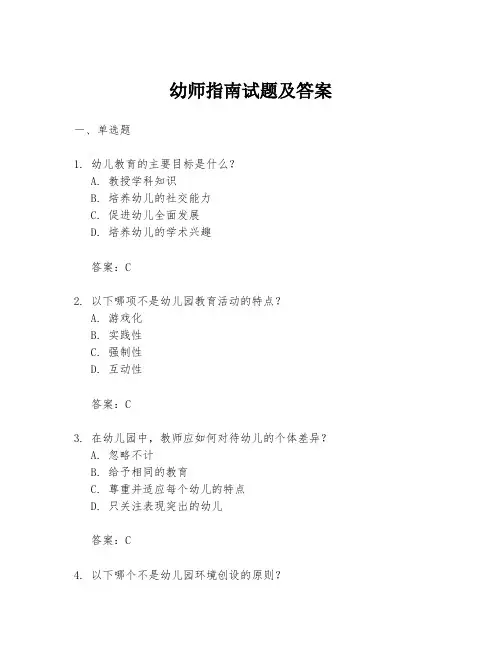 幼师指南试题及答案

一、单选题

1. 幼儿教育的主要目标是什么？
A. 教授学科知识
B. 培养幼儿的社交能力
C. 促进幼儿全面发展
D. 培养幼儿的学术兴趣

答案：C

2. 以下哪项不是幼儿园教育活动的特点？
A. 游戏化
B. 实践性
C. 强制性
D. 互动性

答案：C

3. 在幼儿园中，教师应如何对待幼儿的个体差异？
A. 忽略不计
B. 给予相同的教育
C. 尊重并适应每个幼儿的特点
D. 只关注表现突出的幼儿

答案：C

4. 以下哪个不是幼儿园环境创设的原则？